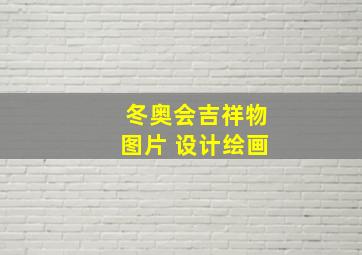 冬奥会吉祥物
图片 设计绘画